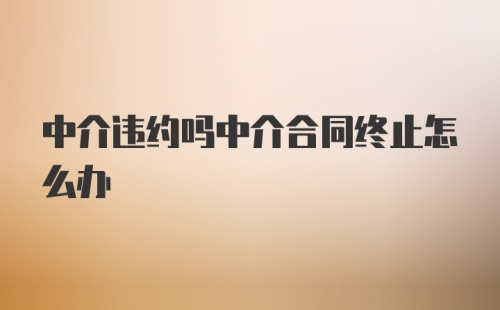 中介违约吗中介合同终止怎么办